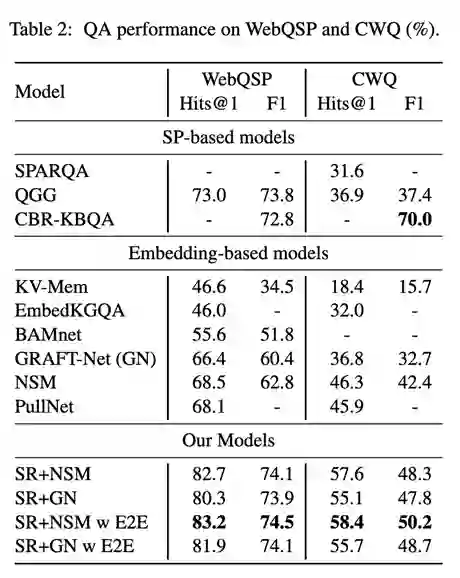 Table 2: QA performance on WebQSP and CWQ (%).

| Model | WebQSP Hits@1 | WebQSP F1 | CWQ Hits@1 | CWQ F1 |
|---|---|---|---|---|
| SP-based models | | | | |
| SPARQA | - | - | 31.6 | - |
| QGG | 73.0 | 73.8 | 36.9 | 37.4 |
| CBR-KBQA | - | 72.8 | - | **70.0** |
| Embedding-based models | | | | |
| KV-Mem | 46.6 | 34.5 | 18.4 | 15.7 |
| EmbedKGQA | 46.0 | - | 32.0 | - |
| BAMnet | 55.6 | 51.8 | - | - |
| GRAFT-Net (GN) | 66.4 | 60.4 | 36.8 | 32.7 |
| NSM | 68.5 | 62.8 | 46.3 | 42.4 |
| PullNet | 68.1 | - | 45.9 | - |
| Our Models | | | | |
| SR+NSM | 82.7 | 74.1 | 57.6 | 48.3 |
| SR+GN | 80.3 | 73.9 | 55.1 | 47.8 |
| SR+NSM w E2E | **83.2** | **74.5** | **58.4** | **50.2** |
| SR+GN w E2E | 81.9 | 74.1 | 55.7 | 48.7 |